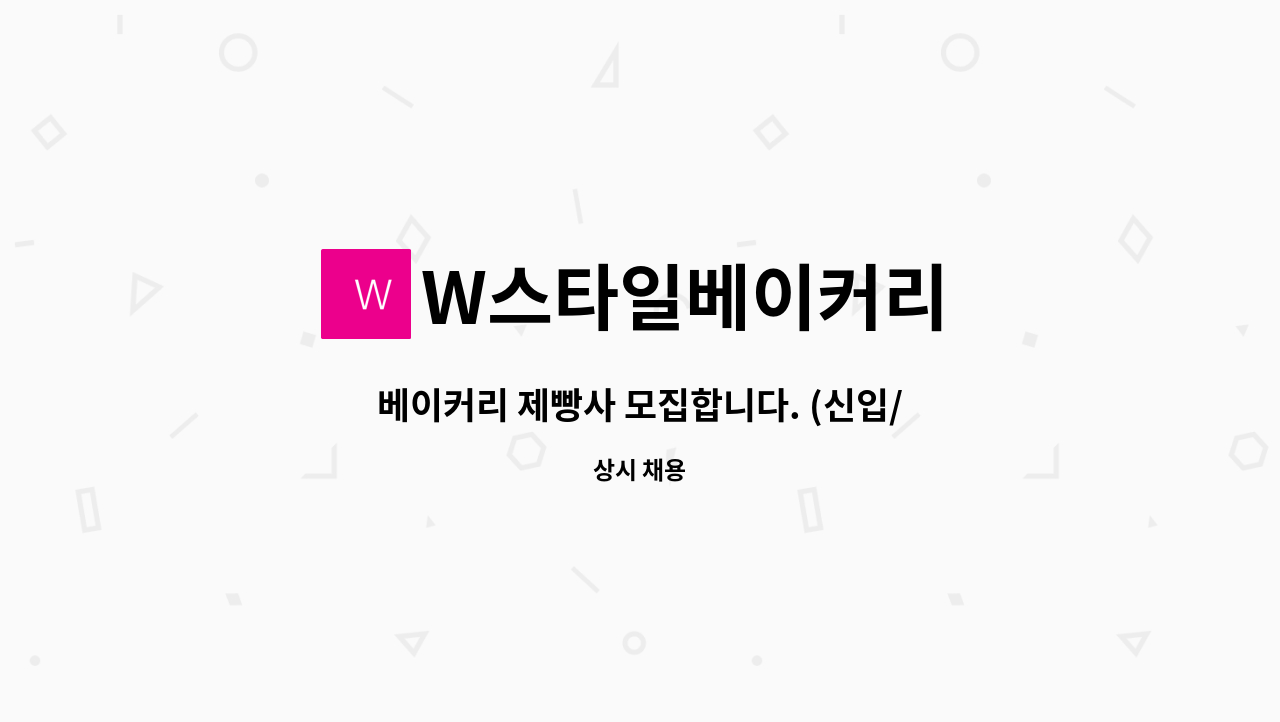 W W스타일베이커리

베이커리 제빵사 모집합니다. (신입/

상시 채용